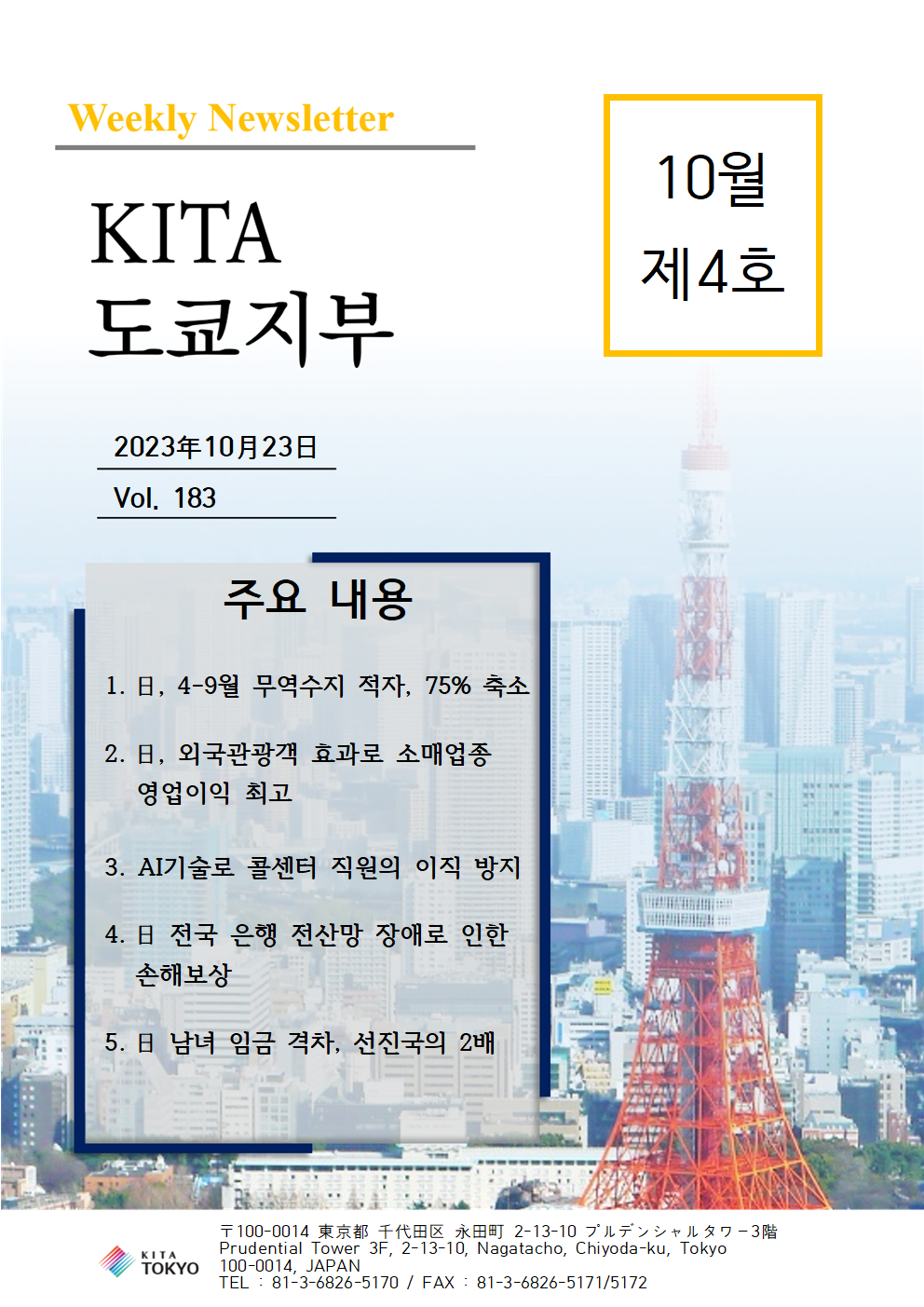 Weekly Newsletter

KITA
도쿄지부

10월
제4호

2023年10月23日

Vol. 183

주요 내용

1. 日, 4-9월 무역수지 적자, 75% 축소

2. 日, 외국관광객 효과로 소매업종 영업이익 최고

3. AI기술로 콜센터 직원의 이직 방지

4. 日 전국 은행 전산망 장애로 인한 손해보상

5. 日 남녀 임금 격차, 선진국의 2배

KITA
TOKYO

〒100-0014 東京都 千代田区 永田町 2-13-10 プルデンシャルタワー3階
Prudential Tower 3F, 2-13-10, Nagatacho, Chiyoda-ku, Tokyo 100-0014, JAPAN
TEL : 81-3-6826-5170 / FAX : 81-3-6826-5171/5172